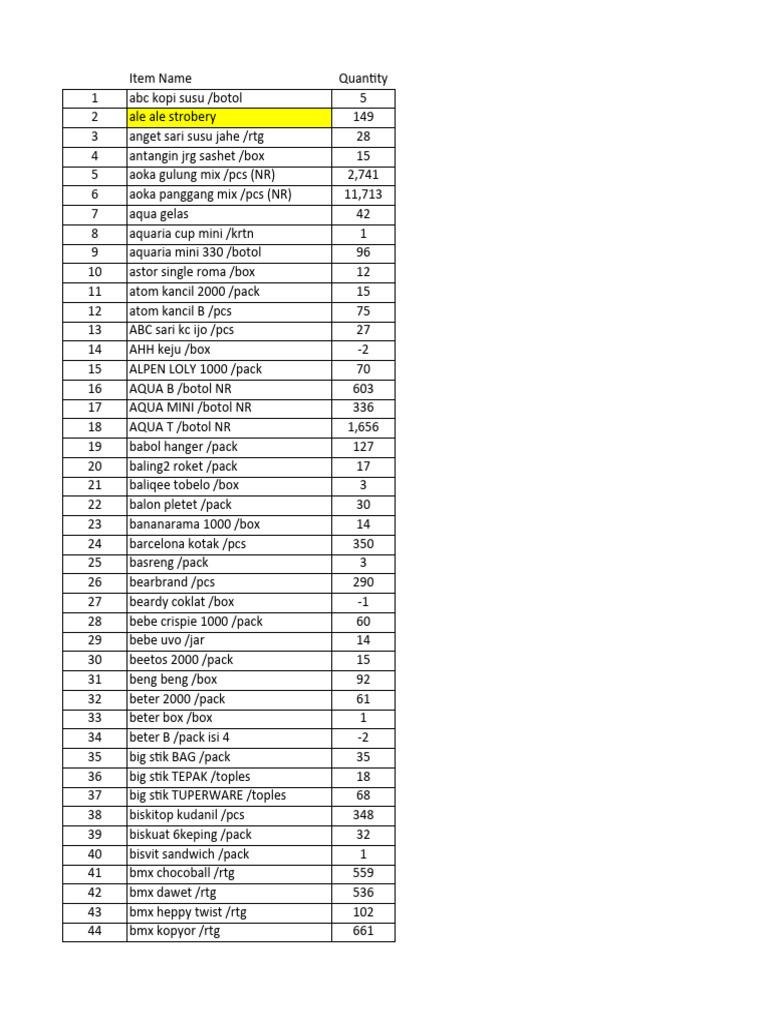 |  | Item Name | Quantity |
|---|---|---|
| 1 | abc kopi susu /botol | 5 |
| 2 | ale ale strobery | 149 |
| 3 | anget sari susu jahe /rtg | 28 |
| 4 | antangin jrg sashet /box | 15 |
| 5 | aoka gulung mix /pcs (NR) | 2,741 |
| 6 | aoka panggang mix /pcs (NR) | 11,713 |
| 7 | aqua gelas | 42 |
| 8 | aquaria cup mini /krtn | 1 |
| 9 | aquaria mini 330 /botol | 96 |
| 10 | astor single roma /box | 12 |
| 11 | atom kancil 2000 /pack | 15 |
| 12 | atom kancil B /pcs | 75 |
| 13 | ABC sari kc ijo /pcs | 27 |
| 14 | AHH keju /box | -2 |
| 15 | ALPEN LOLY 1000 /pack | 70 |
| 16 | AQUA B /botol NR | 603 |
| 17 | AQUA MINI /botol NR | 336 |
| 18 | AQUA T /botol NR | 1,656 |
| 19 | babol hanger /pack | 127 |
| 20 | baling2 roket /pack | 17 |
| 21 | baliqee tobelo /box | 3 |
| 22 | balon pletet /pack | 30 |
| 23 | bananarama 1000 /box | 14 |
| 24 | barcelona kotak /pcs | 350 |
| 25 | basreng /pack | 3 |
| 26 | bearbrand /pcs | 290 |
| 27 | beardy coklat /box | -1 |
| 28 | bebe crispie 1000 /pack | 60 |
| 29 | bebe uvo /jar | 14 |
| 30 | beetos 2000 /pack | 15 |
| 31 | beng beng /box | 92 |
| 32 | beter 2000 /pack | 61 |
| 33 | beter box /box | 1 |
| 34 | beter B /pack isi 4 | -2 |
| 35 | big stik BAG /pack | 35 |
| 36 | big stik TEPAK /toples | 18 |
| 37 | big stik TUPERWARE /toples | 68 |
| 38 | biskitop kudanil /pcs | 348 |
| 39 | biskuat 6keping /pack | 32 |
| 40 | bisvit sandwich /pack | 1 |
| 41 | bmx chocoball /rtg | 559 |
| 42 | bmx dawet /rtg | 536 |
| 43 | bmx heppy twist /rtg | 102 |
| 44 | bmx kopyor /rtg | 661 |